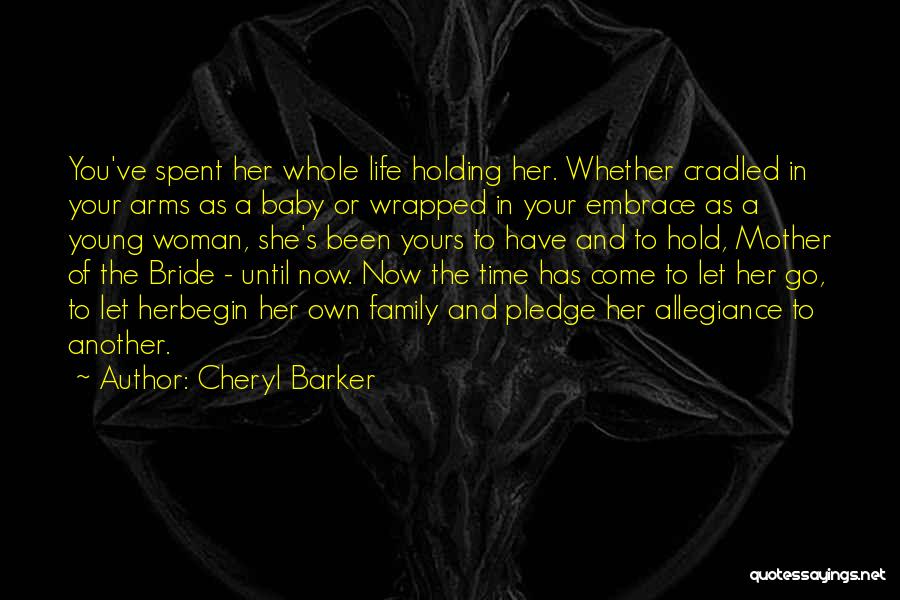 You've spent her whole life holding her. Whether cradled in your arms as a baby or wrapped in your embrace as a young woman, she's been yours to have and to hold, Mother of the Bride - until now. Now the time has come to let her go, to let herbegin her own family and pledge her allegiance to another.

~ Author: Cheryl Barker

quotessayings.net